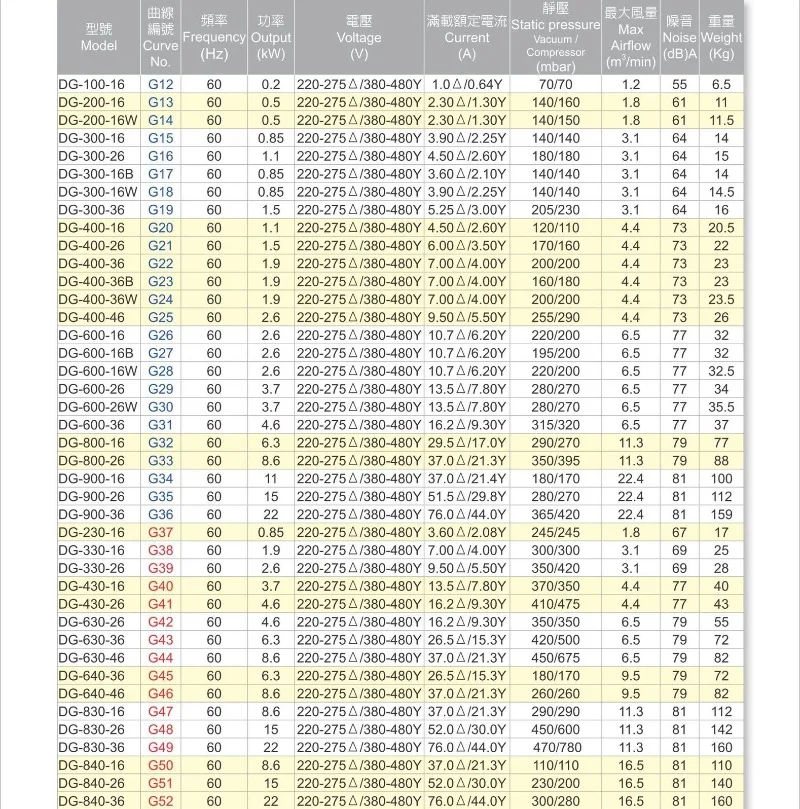 | 型號 Model | 曲線編號 Curve No. | 頻率 Frequency (Hz) | 功率 Output (kW) | 電壓 Voltage (V) | 滿載額定電流 Current (A) | 靜壓 Static pressure Vacuum / Compressor (mbar) | 最大風量 Max Airflow ($m^3$/min) | 噪音 Noise (dB)A | 重量 Weight (Kg) |
|---|---|---|---|---|---|---|---|---|---|
| DG-100-16 | G12 | 60 | 0.2 | 220-275△/380-480Y | 1.0△/0.64Y | 70/70 | 1.2 | 55 | 6.5 |
| DG-200-16 | G13 | 60 | 0.5 | 220-275△/380-480Y | 2.30△/1.30Y | 140/160 | 1.8 | 61 | 11 |
| DG-200-16W | G14 | 60 | 0.5 | 220-275△/380-480Y | 2.30△/1.30Y | 140/150 | 1.8 | 61 | 11.5 |
| DG-300-16 | G15 | 60 | 0.85 | 220-275△/380-480Y | 3.90△/2.25Y | 140/140 | 3.1 | 64 | 14 |
| DG-300-26 | G16 | 60 | 1.1 | 220-275△/380-480Y | 4.50△/2.60Y | 180/180 | 3.1 | 64 | 15 |
| DG-300-16B | G17 | 60 | 0.85 | 220-275△/380-480Y | 3.60△/2.10Y | 140/140 | 3.1 | 64 | 14 |
| DG-300-16W | G18 | 60 | 0.85 | 220-275△/380-480Y | 3.90△/2.25Y | 140/140 | 3.1 | 64 | 14.5 |
| DG-300-36 | G19 | 60 | 1.5 | 220-275△/380-480Y | 5.25△/3.00Y | 205/230 | 3.1 | 64 | 16 |
| DG-400-16 | G20 | 60 | 1.1 | 220-275△/380-480Y | 4.50△/2.60Y | 120/110 | 4.4 | 73 | 20.5 |
| DG-400-26 | G21 | 60 | 1.5 | 220-275△/380-480Y | 6.00△/3.50Y | 170/160 | 4.4 | 73 | 22 |
| DG-400-36 | G22 | 60 | 1.9 | 220-275△/380-480Y | 7.00△/4.00Y | 200/200 | 4.4 | 73 | 23 |
| DG-400-36B | G23 | 60 | 1.9 | 220-275△/380-480Y | 7.00△/4.00Y | 160/180 | 4.4 | 73 | 23 |
| DG-400-36W | G24 | 60 | 1.9 | 220-275△/380-480Y | 7.00△/4.00Y | 200/200 | 4.4 | 73 | 23.5 |
| DG-400-46 | G25 | 60 | 2.6 | 220-275△/380-480Y | 9.50△/5.50Y | 255/290 | 4.4 | 73 | 26 |
| DG-600-16 | G26 | 60 | 2.6 | 220-275△/380-480Y | 10.7△/6.20Y | 220/200 | 6.5 | 77 | 32 |
| DG-600-16B | G27 | 60 | 2.6 | 220-275△/380-480Y | 10.7△/6.20Y | 195/200 | 6.5 | 77 | 32 |
| DG-600-16W | G28 | 60 | 2.6 | 220-275△/380-480Y | 10.7△/6.20Y | 220/200 | 6.5 | 77 | 32.5 |
| DG-600-26 | G29 | 60 | 3.7 | 220-275△/380-480Y | 13.5△/7.80Y | 280/270 | 6.5 | 77 | 34 |
| DG-600-26W | G30 | 60 | 3.7 | 220-275△/380-480Y | 13.5△/7.80Y | 280/270 | 6.5 | 77 | 35.5 |
| DG-600-36 | G31 | 60 | 4.6 | 220-275△/380-480Y | 16.2△/9.30Y | 315/320 | 6.5 | 77 | 37 |
| DG-800-16 | G32 | 60 | 6.3 | 220-275△/380-480Y | 29.5△/17.0Y | 290/270 | 11.3 | 79 | 77 |
| DG-800-26 | G33 | 60 | 8.6 | 220-275△/380-480Y | 37.0△/21.3Y | 350/395 | 11.3 | 79 | 88 |
| DG-900-16 | G34 | 60 | 11 | 220-275△/380-480Y | 37.0△/21.4Y | 180/170 | 22.4 | 81 | 100 |
| DG-900-26 | G35 | 60 | 15 | 220-275△/380-480Y | 51.5△/29.8Y | 280/270 | 22.4 | 81 | 112 |
| DG-900-36 | G36 | 60 | 22 | 220-275△/380-480Y | 76.0△/44.0Y | 365/420 | 22.4 | 81 | 159 |
| DG-230-16 | G37 | 60 | 0.85 | 220-275△/380-480Y | 3.60△/2.08Y | 245/245 | 1.8 | 67 | 17 |
| DG-330-16 | G38 | 60 | 1.9 | 220-275△/380-480Y | 7.00△/4.00Y | 300/300 | 3.1 | 69 | 25 |
| DG-330-26 | G39 | 60 | 2.6 | 220-275△/380-480Y | 9.50△/5.50Y | 350/420 | 3.1 | 69 | 28 |
| DG-430-16 | G40 | 60 | 3.7 | 220-275△/380-480Y | 13.5△/7.80Y | 370/350 | 4.4 | 77 | 40 |
| DG-430-26 | G41 | 60 | 4.6 | 220-275△/380-480Y | 16.2△/9.30Y | 410/475 | 4.4 | 77 | 43 |
| DG-630-26 | G42 | 60 | 4.6 | 220-275△/380-480Y | 16.2△/9.30Y | 350/350 | 6.5 | 79 | 55 |
| DG-630-36 | G43 | 60 | 6.3 | 220-275△/380-480Y | 26.5△/15.3Y | 420/500 | 6.5 | 79 | 72 |
| DG-630-46 | G44 | 60 | 8.6 | 220-275△/380-480Y | 37.0△/21.3Y | 450/675 | 6.5 | 79 | 82 |
| DG-640-36 | G45 | 60 | 6.3 | 220-275△/380-480Y | 26.5△/15.3Y | 180/170 | 9.5 | 79 | 72 |
| DG-640-46 | G46 | 60 | 8.6 | 220-275△/380-480Y | 37.0△/21.3Y | 260/260 | 9.5 | 79 | 82 |
| DG-830-16 | G47 | 60 | 8.6 | 220-275△/380-480Y | 37.0△/21.3Y | 290/290 | 11.3 | 81 | 112 |
| DG-830-26 | G48 | 60 | 15 | 220-275△/380-480Y | 52.0△/30.0Y | 450/600 | 11.3 | 81 | 142 |
| DG-830-36 | G49 | 60 | 22 | 220-275△/380-480Y | 76.0△/44.0Y | 470/780 | 11.3 | 81 | 160 |
| DG-840-16 | G50 | 60 | 8.6 | 220-275△/380-480Y | 37.0△/21.3Y | 110/110 | 16.5 | 81 | 110 |
| DG-840-26 | G51 | 60 | 15 | 220-275△/380-480Y | 52.0△/30.0Y | 230/200 | 16.5 | 81 | 140 |
| DG-840-36 | G52 | 60 | 22 | 220-275△/380-480Y | 76.0△/44.0Y | 300/280 | 16.5 | 81 | 160 |